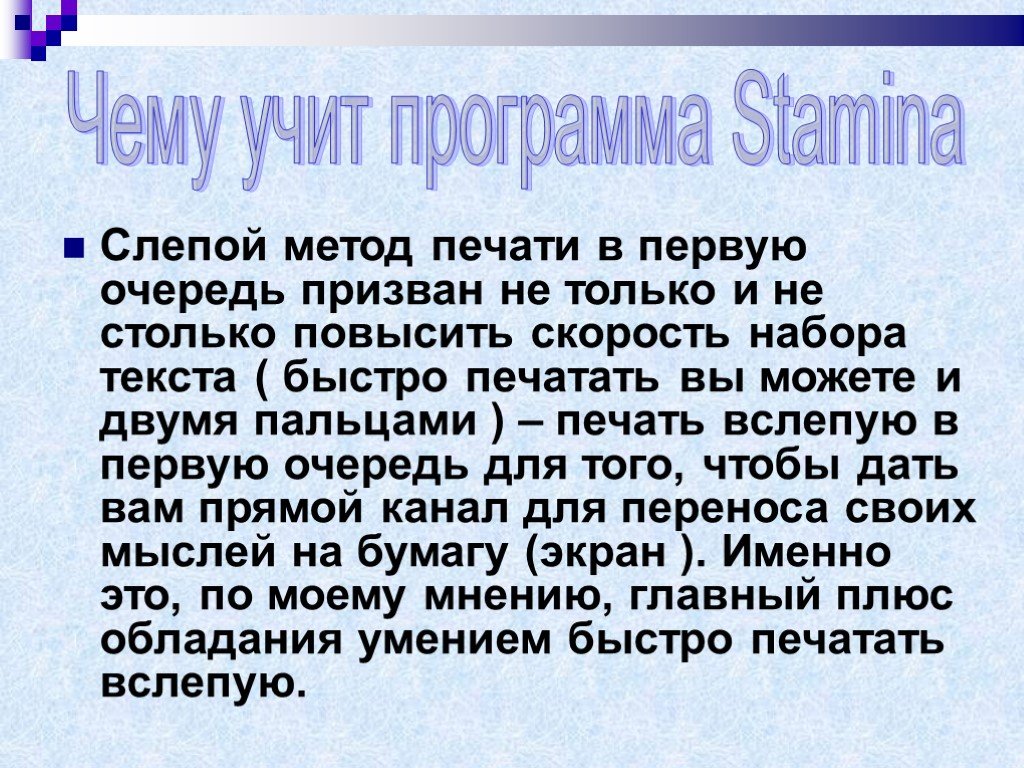 Чему учит программа Stamina

Слепой метод печати в первую очередь призван не только и не столько повысить скорость набора текста ( быстро печатать вы можете и двумя пальцами ) – печать вслепую в первую очередь для того, чтобы дать вам прямой канал для переноса своих мыслей на бумагу (экран ). Именно это, по моему мнению, главный плюс обладания умением быстро печатать вслепую.